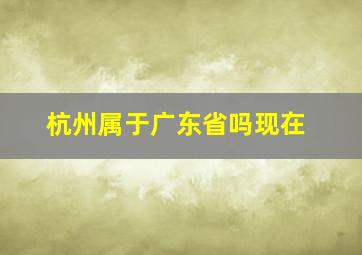 杭州属于广东省吗现在